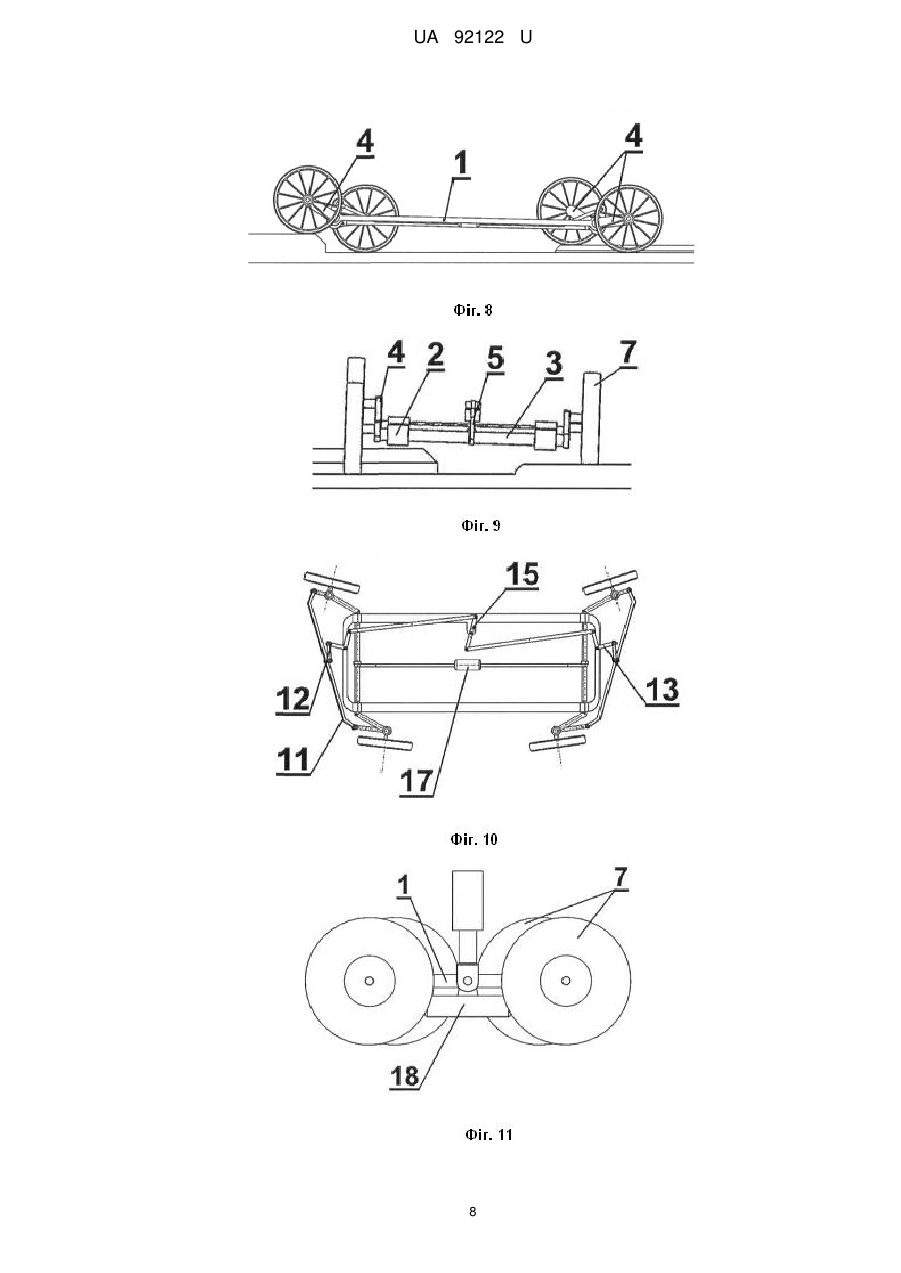 UA 92122 U

4
1
4

Фіг. 8

4
2
5
3
7

Фіг. 9

15
12
13
11
17

Фіг. 10

1
7
18

Фіг. 11

8